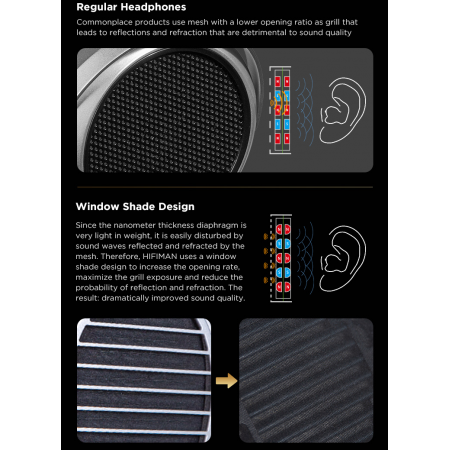 Regular Headphones

Commonplace products use mesh with a lower opening ratio as grill that leads to reflections and refraction that are detrimental to sound quality

Window Shade Design

Since the nanometer thickness diaphragm is very light in weight, it is easily disturbed by sound waves reflected and refracted by the mesh. Therefore, HIFIMAN uses a window shade design to increase the opening rate, maximize the grill exposure and reduce the probability of reflection and refraction. The result: dramatically improved sound quality.